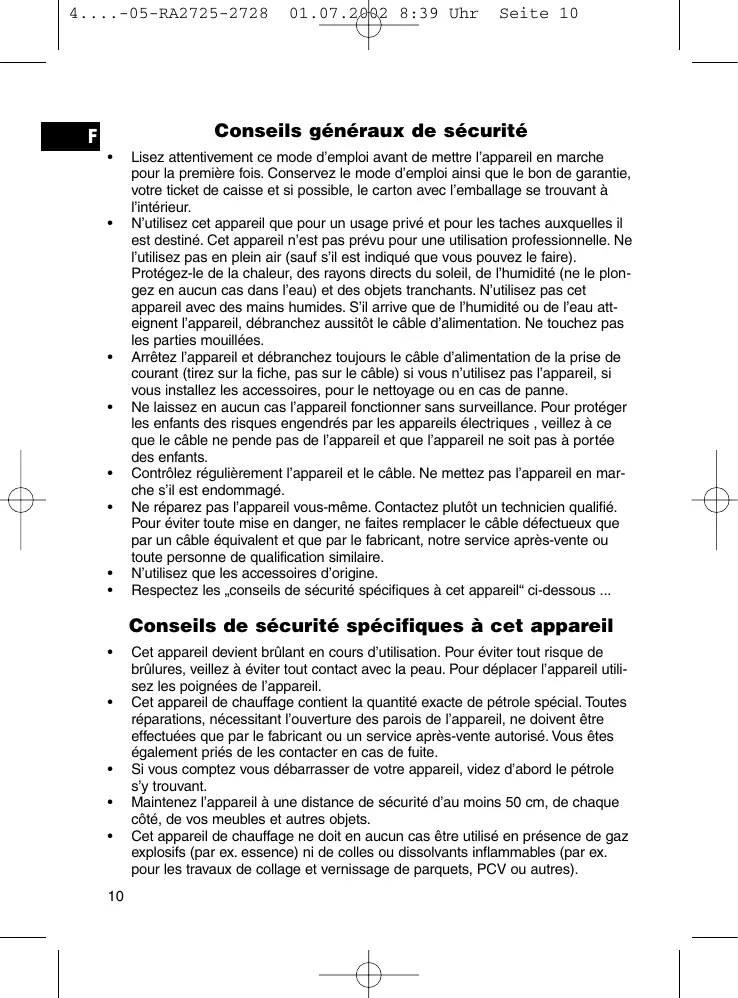 4....-05-RA2725-2728 01.07.2002 8:39 Uhr Seite 10

F

Conseils généraux de sécurité

• Lisez attentivement ce mode d'emploi avant de mettre l'appareil en marche pour la première fois. Conservez le mode d'emploi ainsi que le bon de garantie, votre ticket de caisse et si possible, le carton avec l'emballage se trouvant à l'intérieur.
• N'utilisez cet appareil que pour un usage privé et pour les taches auxquelles il est destiné. Cet appareil n'est pas prévu pour une utilisation professionnelle. Ne l'utilisez pas en plein air (sauf s'il est indiqué que vous pouvez le faire). Protégez-le de la chaleur, des rayons directs du soleil, de l'humidité (ne le plongez en aucun cas dans l'eau) et des objets tranchants. N'utilisez pas cet appareil avec des mains humides. S'il arrive que de l'humidité ou de l'eau atteignent l'appareil, débranchez aussitôt le câble d'alimentation. Ne touchez pas les parties mouillées.
• Arrêtez l'appareil et débranchez toujours le câble d'alimentation de la prise de courant (tirez sur la fiche, pas sur le câble) si vous n'utilisez pas l'appareil, si vous installez les accessoires, pour le nettoyage ou en cas de panne.
• Ne laissez en aucun cas l'appareil fonctionner sans surveillance. Pour protéger les enfants des risques engendrés par les appareils électriques , veillez à ce que le câble ne pende pas de l'appareil et que l'appareil ne soit pas à portée des enfants.
• Contrôlez régulièrement l'appareil et le câble. Ne mettez pas l'appareil en marche s'il est endommagé.
• Ne réparez pas l'appareil vous-même. Contactez plutôt un technicien qualifié. Pour éviter toute mise en danger, ne faites remplacer le câble défectueux que par un câble équivalent et que par le fabricant, notre service après-vente ou toute personne de qualification similaire.
• N'utilisez que les accessoires d'origine.
• Respectez les „conseils de sécurité spécifiques à cet appareil“ ci-dessous ...

Conseils de sécurité spécifiques à cet appareil

• Cet appareil devient brûlant en cours d'utilisation. Pour éviter tout risque de brûlures, veillez à éviter tout contact avec la peau. Pour déplacer l'appareil utilisez les poignées de l'appareil.
• Cet appareil de chauffage contient la quantité exacte de pétrole spécial. Toutes réparations, nécessitant l'ouverture des parois de l'appareil, ne doivent être effectuées que par le fabricant ou un service après-vente autorisé. Vous êtes également priés de les contacter en cas de fuite.
• Si vous comptez vous débarrasser de votre appareil, videz d'abord le pétrole s'y trouvant.
• Maintenez l'appareil à une distance de sécurité d'au moins 50 cm, de chaque côté, de vos meubles et autres objets.
• Cet appareil de chauffage ne doit en aucun cas être utilisé en présence de gaz explosifs (par ex. essence) ni de colles ou dissolvants inflammables (par ex. pour les travaux de collage et vernissage de parquets, PCV ou autres).

10